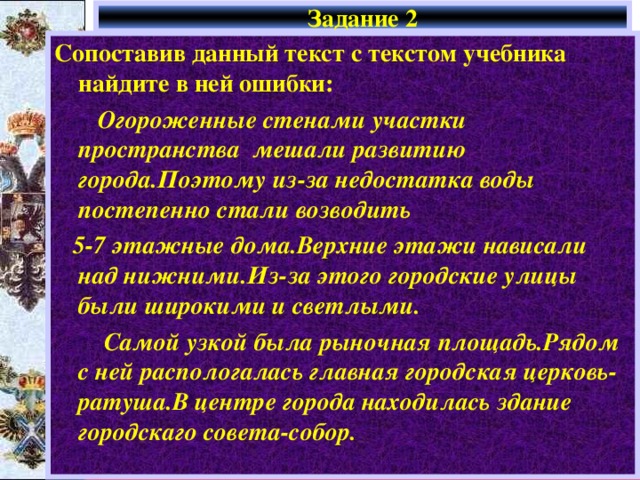 Задание 2

Сопоставив данный текст с текстом учебника найдите в ней ошибки:

Огороженные стенами участки пространства мешали развитию города.Поэтому из-за недостатка воды постепенно стали возводить

5-7 этажные дома.Верхние этажи нависали над нижними.Из-за этого городские улицы были широкими и светлыми.

Самой узкой была рыночная площадь.Рядом с ней распологалась главная городская церковь-ратуша.В центре города находилась здание городскаго совета-собор.